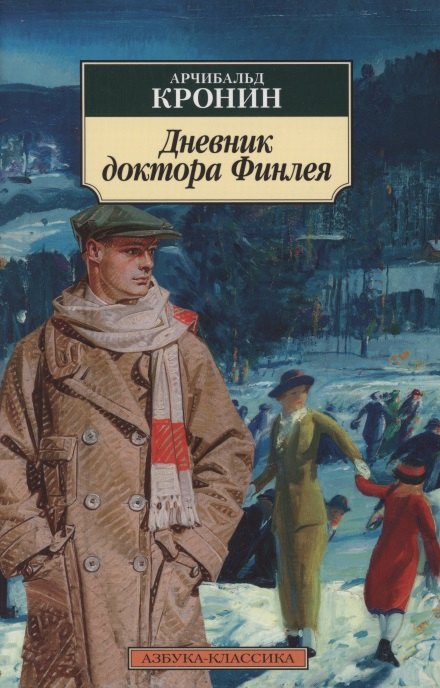 АРЧИБАЛЬД
КРОНИН

Дневник доктора Финлея

АЗБУКА-КЛАССИКА